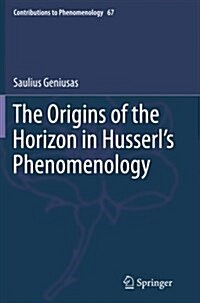 Contributions to Phenomenology 67

Saulius Geniusas

The Origins of the Horizon in Husserl's Phenomenology

Springer